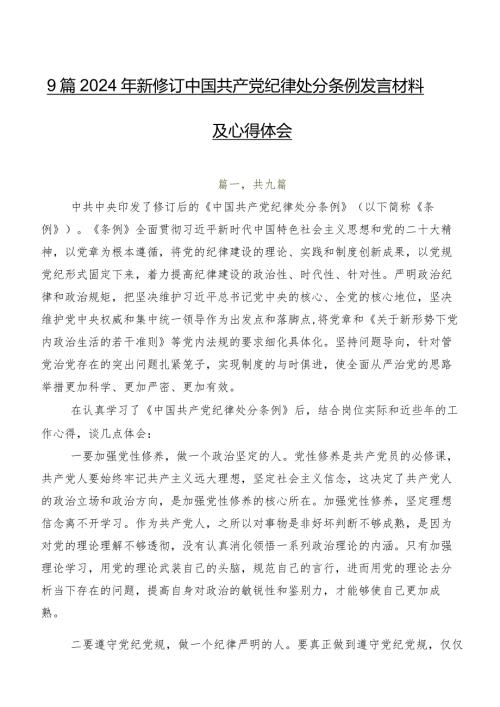 9篇2024年新修订中国共产党纪律处分条例发言材料及心得体会

篇一，共九篇

中共中央印发了修订后的《中国共产党纪律处分条例》（以下简称《条例》）。《条例》全面贯彻习近平新时代中国特色社会主义思想和党的二十大精神，以党章为根本遵循，将党的纪律建设的理论、实践和制度创新成果，以党规党纪形式固定下来，着力提高纪律建设的政治性、时代性、针对性。严明政治纪律和政治规矩，把坚决维护习近平总书记党中央的核心、全党的核心地位，坚决维护党中央权威和集中统一领导作为出发点和落脚点，将党章和《关于新形势下党内政治生活的若干准则》等党内法规的要求细化具体化。坚持问题导向，针对管党治党存在的突出问题扎紧笼子，实现制度的与时俱进，使全面从严治党的思路举措更加科学、更加严密、更加有效。

在认真学习了《中国共产党纪律处分条例》后，结合岗位实际和近些年的工作心得，谈几点体会：

一要加强党性修养，做一个政治坚定的人。党性修养是共产党员的必修课，共产党人要始终牢记共产主义远大理想，坚定社会主义信念，这决定了共产党人的政治立场和政治方向，是加强党性修养的核心所在。加强党性修养，坚定理想信念离不开学习。作为共产党人，之所以对事物是非好坏判断不够成熟，是因为对党的理论理解不够透彻，没有认真消化领悟一系列政治理论的内涵。只有加强理论学习，用党的理论武装自己的头脑，规范自己的言行，进而用党的理论去分析当下存在的问题，提高自身对政治的敏锐性和鉴别力，才能够使自己更加成熟。

二要遵守党纪党规，做一个纪律严明的人。要真正做到遵守党纪党规，仅仅